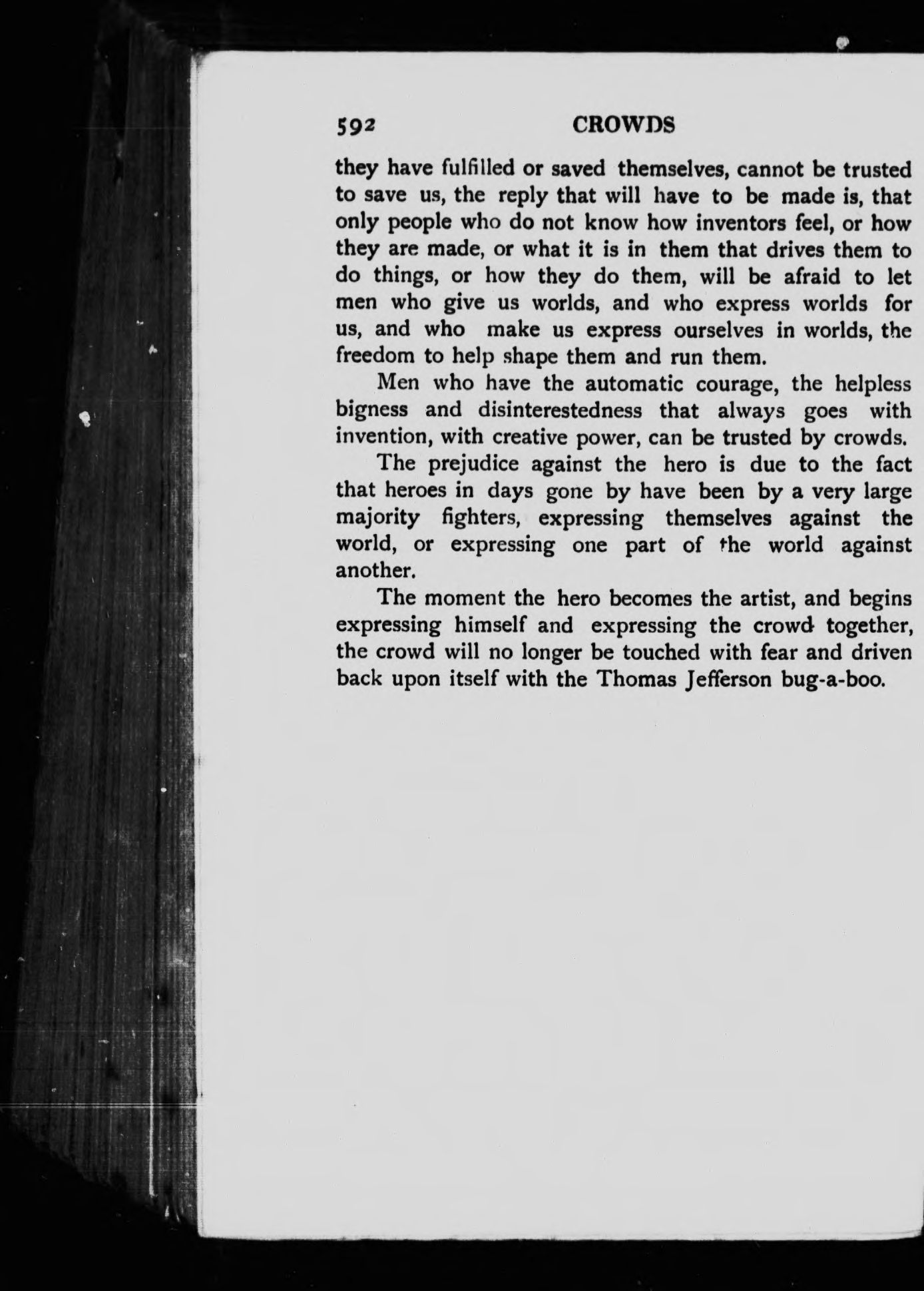 592 CROWDS

they have fulfilled or saved themselves, cannot be trusted to save us, the reply that will have to be made is, that only people who do not know how inventors feel, or how they are made, or what it is in them that drives them to do things, or how they do them, will be afraid to let men who give us worlds, and who express worlds for us, and who make us express ourselves in worlds, the freedom to help shape them and run them.

Men who have the automatic courage, the helpless bigness and disinterestedness that always goes with invention, with creative power, can be trusted by crowds.

The prejudice against the hero is due to the fact that heroes in days gone by have been by a very large majority fighters, expressing themselves against the world, or expressing one part of the world against another.

The moment the hero becomes the artist, and begins expressing himself and expressing the crowd together, the crowd will no longer be touched with fear and driven back upon itself with the Thomas Jefferson bug-a-boo.